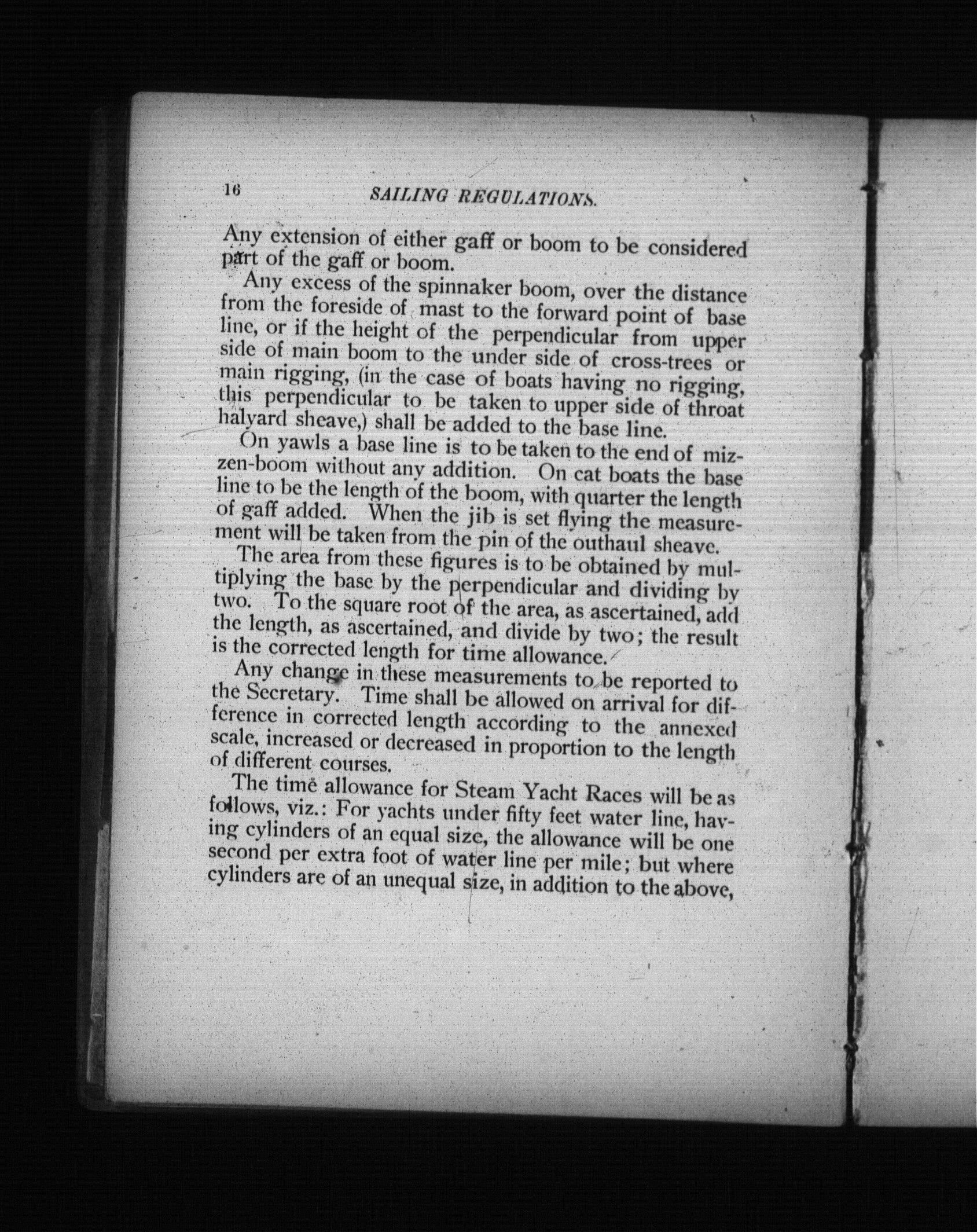 16 SAILING REGULATIONS.

Any extension of either gaff or boom to be considered part of the gaff or boom.

Any excess of the spinnaker boom, over the distance from the foreside of mast to the forward point of base line, or if the height of the perpendicular from upper side of main boom to the under side of cross-trees or main rigging, (in the case of boats having no rigging, this perpendicular to be taken to upper side of throat halyard sheave,) shall be added to the base line.

On yawls a base line is to be taken to the end of mizzen-boom without any addition. On cat boats the base line to be the length of the boom, with quarter the length of gaff added. When the jib is set flying the measurement will be taken from the pin of the outhaul sheave.

The area from these figures is to be obtained by multiplying the base by the perpendicular and dividing by two. To the square root of the area, as ascertained, add the length, as ascertained, and divide by two; the result is the corrected length for time allowance.

Any change in these measurements to be reported to the Secretary. Time shall be allowed on arrival for difference in corrected length according to the annexed scale, increased or decreased in proportion to the length of different courses.

The time allowance for Steam Yacht Races will be as follows, viz.: For yachts under fifty feet water line, having cylinders of an equal size, the allowance will be one second per extra foot of water line per mile; but where cylinders are of an unequal size, in addition to the above,